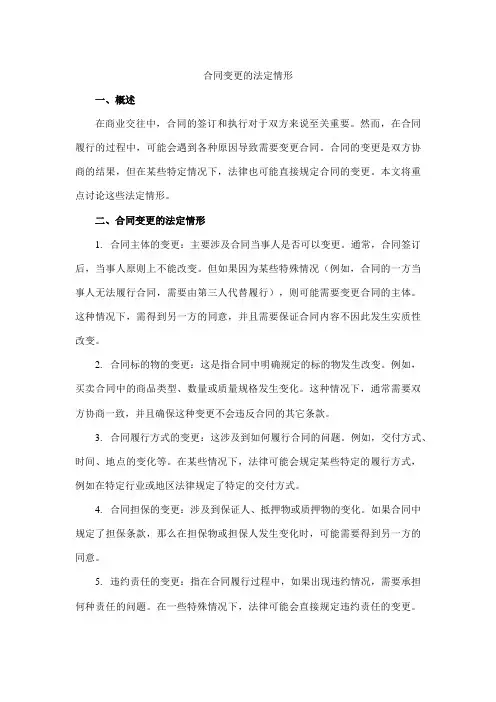 合同变更的法定情形

一、概述

在商业交往中，合同的签订和执行对于双方来说至关重要。然而，在合同履行的过程中，可能会遇到各种原因导致需要变更合同。合同的变更是双方协商的结果，但在某些特定情况下，法律也可能直接规定合同的变更。本文将重点讨论这些法定情形。

二、合同变更的法定情形

1. 合同主体的变更：主要涉及合同当事人是否可以变更。通常，合同签订后，当事人原则上不能改变。但如果因为某些特殊情况（例如，合同的一方当事人无法履行合同，需要由第三人代替履行），则可能需要变更合同的主体。这种情况下，需得到另一方的同意，并且需要保证合同内容不因此发生实质性改变。

2. 合同标的物的变更：这是指合同中明确规定的标的物发生改变。例如，买卖合同中的商品类型、数量或质量规格发生变化。这种情况下，通常需要双方协商一致，并且确保这种变更不会违反合同的其它条款。

3. 合同履行方式的变更：这涉及到如何履行合同的问题。例如，交付方式、时间、地点的变化等。在某些情况下，法律可能会规定某些特定的履行方式，例如在特定行业或地区法律规定了特定的交付方式。

4. 合同担保的变更：涉及到保证人、抵押物或质押物的变化。如果合同中规定了担保条款，那么在担保物或担保人发生变化时，可能需要得到另一方的同意。

5. 违约责任的变更：指在合同履行过程中，如果出现违约情况，需要承担何种责任的问题。在一些特殊情况下，法律可能会直接规定违约责任的变更。